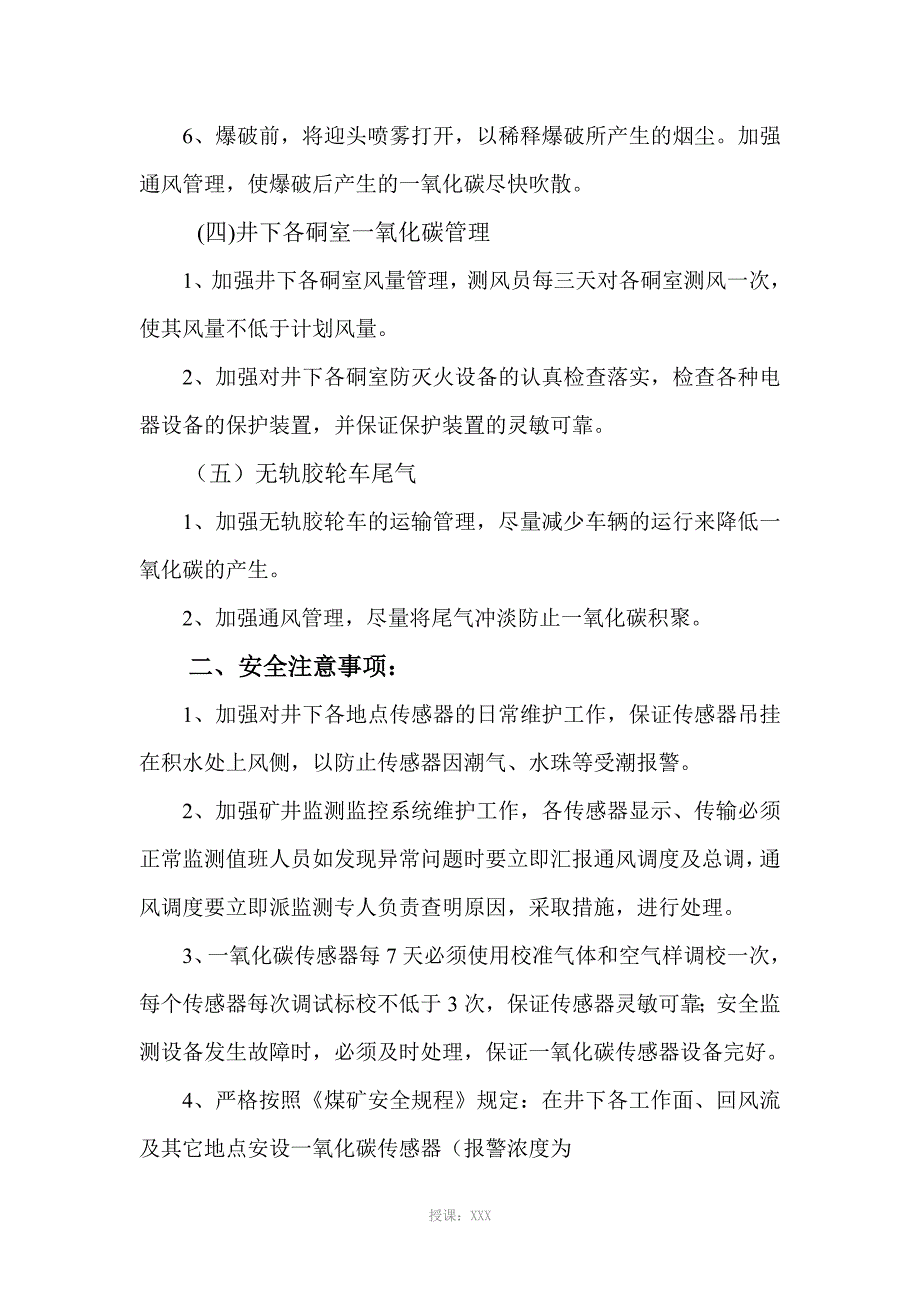 6、爆破前，将迎头喷雾打开，以稀释爆破所产生的烟尘。加强通风管理，使爆破后产生的一氧化碳尽快吹散。

(四)井下各硐室一氧化碳管理

1、加强井下各硐室风量管理，测风员每三天对各硐室测风一次，使其风量不低于计划风量。

2、加强对井下各硐室防灭火设备的认真检查落实，检查各种电器设备的保护装置，并保证保护装置的灵敏可靠。

（五）无轨胶轮车尾气

1、加强无轨胶轮车的运输管理，尽量减少车辆的运行来降低一氧化碳的产生。

2、加强通风管理，尽量将尾气冲淡防止一氧化碳积聚。

二、安全注意事项：

1、加强对井下各地点传感器的日常维护工作，保证传感器吊挂在积水处上风侧，以防止传感器因潮气、水珠等受潮报警。

2、加强矿井监测监控系统维护工作，各传感器显示、传输必须正常监测值班人员如发现异常问题时要立即汇报通风调度及总调，通风调度要立即派监测专人负责查明原因，采取措施，进行处理。

3、一氧化碳传感器每 7 天必须使用校准气体和空气样调校一次，每个传感器每次调试标校不低于 3 次，保证传感器灵敏可靠;安全监测设备发生故障时，必须及时处理，保证一氧化碳传感器设备完好。

4、严格按照《煤矿安全规程》规定：在井下各工作面、回风流及其它地点安设一氧化碳传感器（报警浓度为

授课：XXX